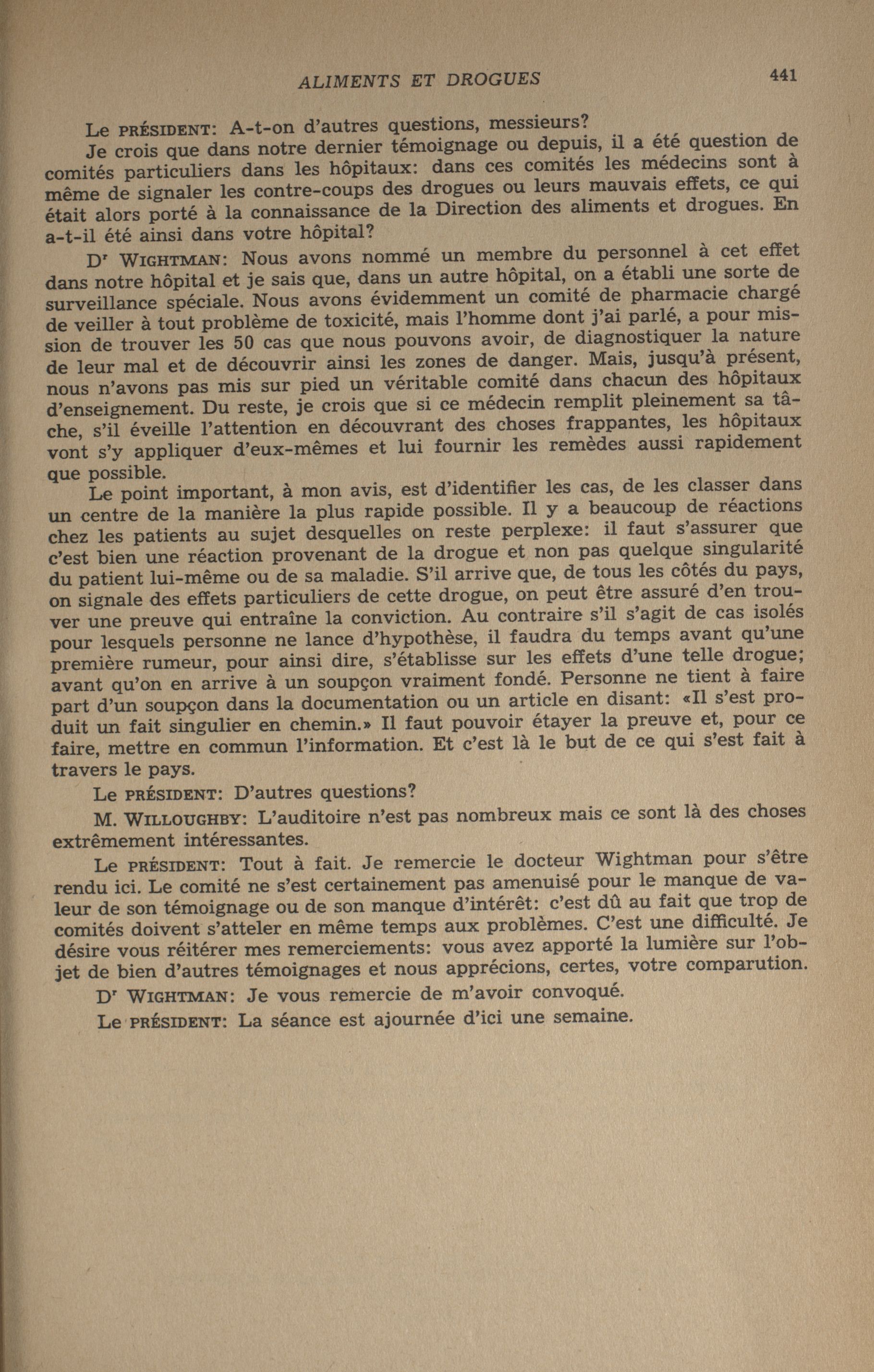 ALIMENTS ET DROGUES 441

Le PRÉSIDENT: A-t-on d'autres questions, messieurs?

Je crois que dans notre dernier témoignage ou depuis, il a été question de comités particuliers dans les hôpitaux: dans ces comités les médecins sont à même de signaler les contre-coups des drogues ou leurs mauvais effets, ce qui était alors porté à la connaissance de la Direction des aliments et drogues. En a-t-il été ainsi dans votre hôpital?

Dr WIGHTMAN: Nous avons nommé un membre du personnel à cet effet dans notre hôpital et je sais que, dans un autre hôpital, on a établi une sorte de surveillance spéciale. Nous avons évidemment un comité de pharmacie chargé de veiller à tout problème de toxicité, mais l'homme dont j'ai parlé, a pour mission de trouver les 50 cas que nous pouvons avoir, de diagnostiquer la nature de leur mal et de découvrir ainsi les zones de danger. Mais, jusqu'à présent, nous n'avons pas mis sur pied un véritable comité dans chacun des hôpitaux d'enseignement. Du reste, je crois que si ce médecin remplit pleinement sa tâche, s'il éveille l'attention en découvrant des choses frappantes, les hôpitaux vont s'y appliquer d'eux-mêmes et lui fournir les remèdes aussi rapidement que possible.

Le point important, à mon avis, est d'identifier les cas, de les classer dans un centre de la manière la plus rapide possible. Il y a beaucoup de réactions chez les patients au sujet desquelles on reste perplexe: il faut s'assurer que c'est bien une réaction provenant de la drogue et non pas quelque singularité du patient lui-même ou de sa maladie. S'il arrive que, de tous les côtés du pays, on signale des effets particuliers de cette drogue, on peut être assuré d'en trouver une preuve qui entraîne la conviction. Au contraire s'il s'agit de cas isolés pour lesquels personne ne lance d'hypothèse, il faudra du temps avant qu'une première rumeur, pour ainsi dire, s'établisse sur les effets d'une telle drogue; avant qu'on en arrive à un soupçon vraiment fondé. Personne ne tient à faire part d'un soupçon dans la documentation ou un article en disant: «Il s'est produit un fait singulier en chemin.» Il faut pouvoir étayer la preuve et, pour ce faire, mettre en commun l'information. Et c'est là le but de ce qui s'est fait à travers le pays.

Le PRÉSIDENT: D'autres questions?

M. WILLOUGHBY: L'auditoire n'est pas nombreux mais ce sont là des choses extrêmement intéressantes.

Le PRÉSIDENT: Tout à fait. Je remercie le docteur Wightman pour s'être rendu ici. Le comité ne s'est certainement pas amenuisé pour le manque de valeur de son témoignage ou de son manque d'intérêt: c'est dû au fait que trop de comités doivent s'atteler en même temps aux problèmes. C'est une difficulté. Je désire vous réitérer mes remerciements: vous avez apporté la lumière sur l'objet de bien d'autres témoignages et nous apprécions, certes, votre comparution.

Dr WIGHTMAN: Je vous remercie de m'avoir convoqué.

Le PRÉSIDENT: La séance est ajournée d'ici une semaine.